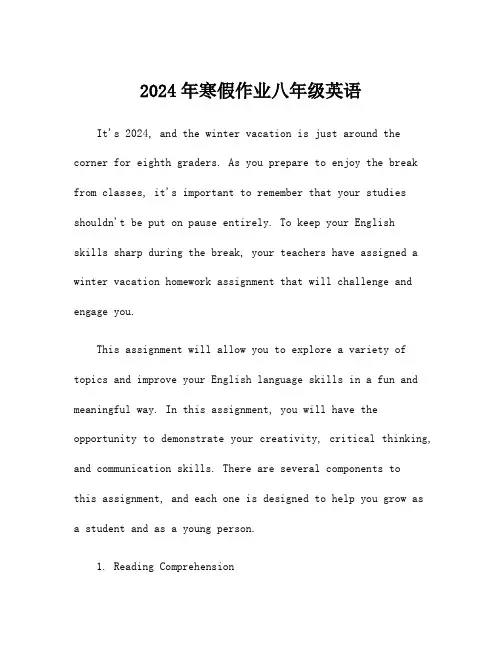 2024年寒假作业八年级英语

It's 2024, and the winter vacation is just around the corner for eighth graders. As you prepare to enjoy the break from classes, it's important to remember that your studies shouldn't be put on pause entirely. To keep your English skills sharp during the break, your teachers have assigned a winter vacation homework assignment that will challenge and engage you.

This assignment will allow you to explore a variety of topics and improve your English language skills in a fun and meaningful way. In this assignment, you will have the opportunity to demonstrate your creativity, critical thinking, and communication skills. There are several components to this assignment, and each one is designed to help you grow as a student and as a young person.

1. Reading Comprehension